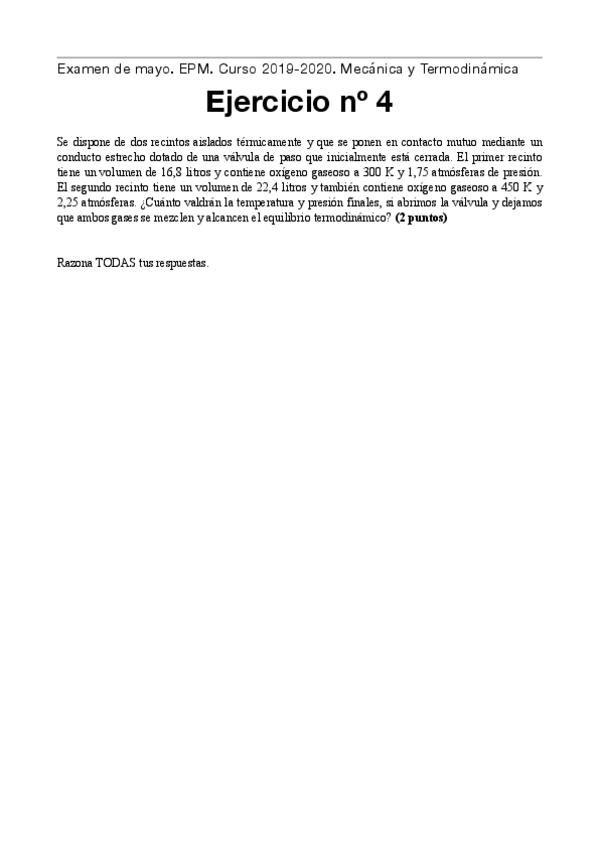 Examen de mayo. EPM. Curso 2019-2020. Mecánica y Termodinámica

Ejercicio nº 4

Se dispone de dos recintos aislados térmicamente y que se ponen en contacto mutuo mediante un conducto estrecho dotado de una válvula de paso que inicialmente está cerrada. El primer recinto tiene un volumen de 16,8 litros y contiene oxígeno gaseoso a 300 K y 1,75 atmósferas de presión. El segundo recinto tiene un volumen de 22,4 litros y también contiene oxígeno gaseoso a 450 K y 2,25 atmósferas. ¿Cuánto valdrán la temperatura y presión finales, si abrimos la válvula y dejamos que ambos gases se mezclen y alcancen el equilibrio termodinámico? **(2 puntos)**

Razona TODAS tus respuestas.